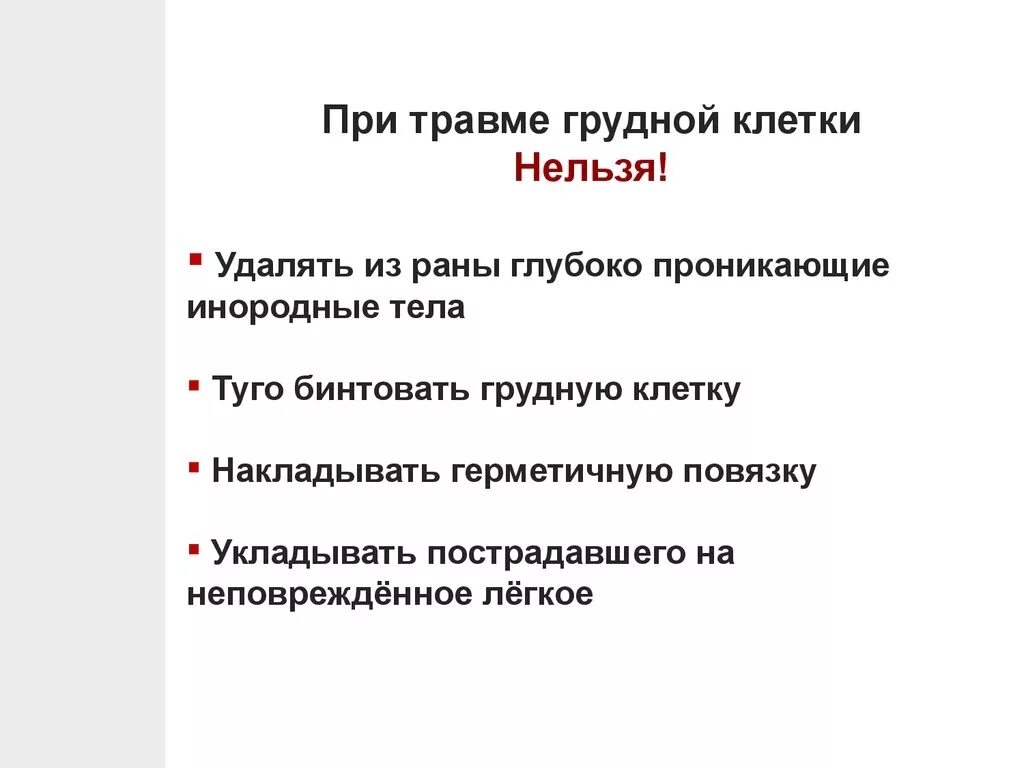 При травме грудной клетки
Нельзя!

▪ Удалять из раны глубоко проникающие инородные тела

▪ Туго бинтовать грудную клетку

▪ Накладывать герметичную повязку

▪ Укладывать пострадавшего на неповреждённое лёгкое